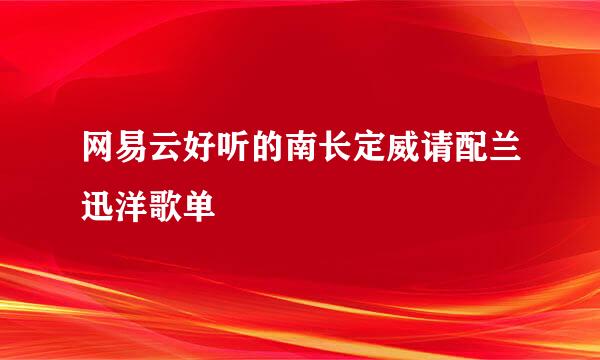 网易云好听的南长定威请配兰迅洋歌单